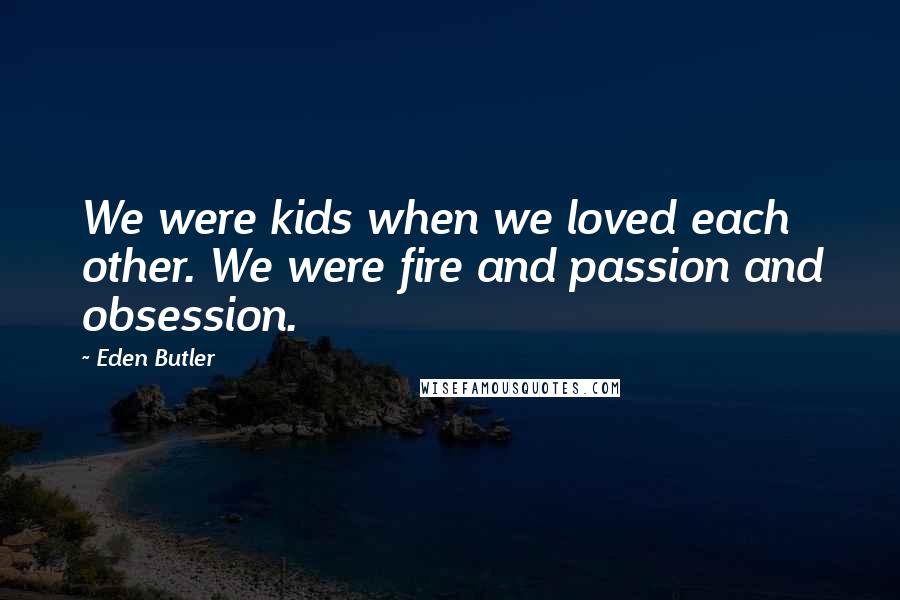 We were kids when we loved each other. We were fire and passion and obsession.

~ Eden Butler

WISEFAMOUSQUOTES.COM